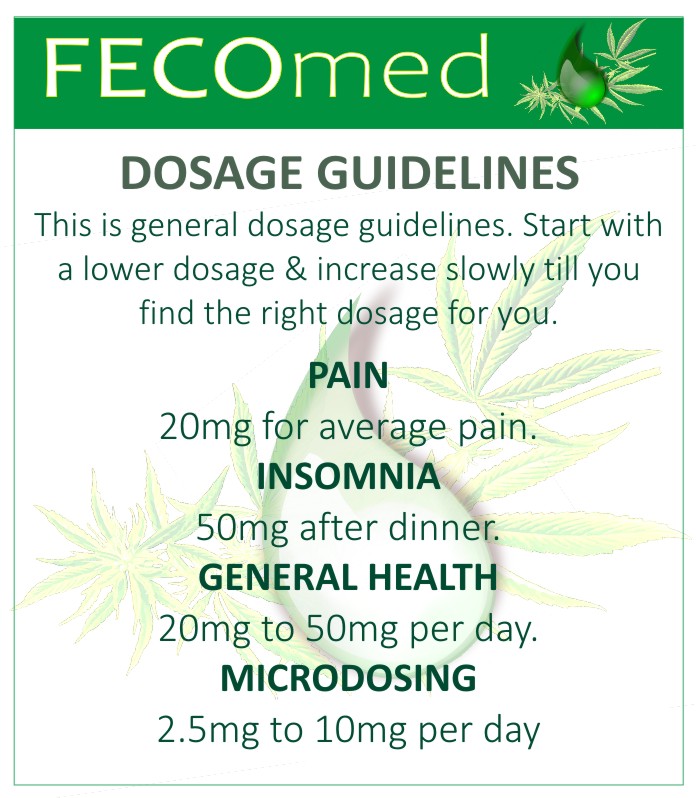 FECOmed

DOSAGE GUIDELINES

This is general dosage guidelines. Start with a lower dosage & increase slowly till you find the right dosage for you.

PAIN

20mg for average pain.

INSOMNIA

50mg after dinner.

GENERAL HEALTH

20mg to 50mg per day.

MICRODOSING

2.5mg to 10mg per day